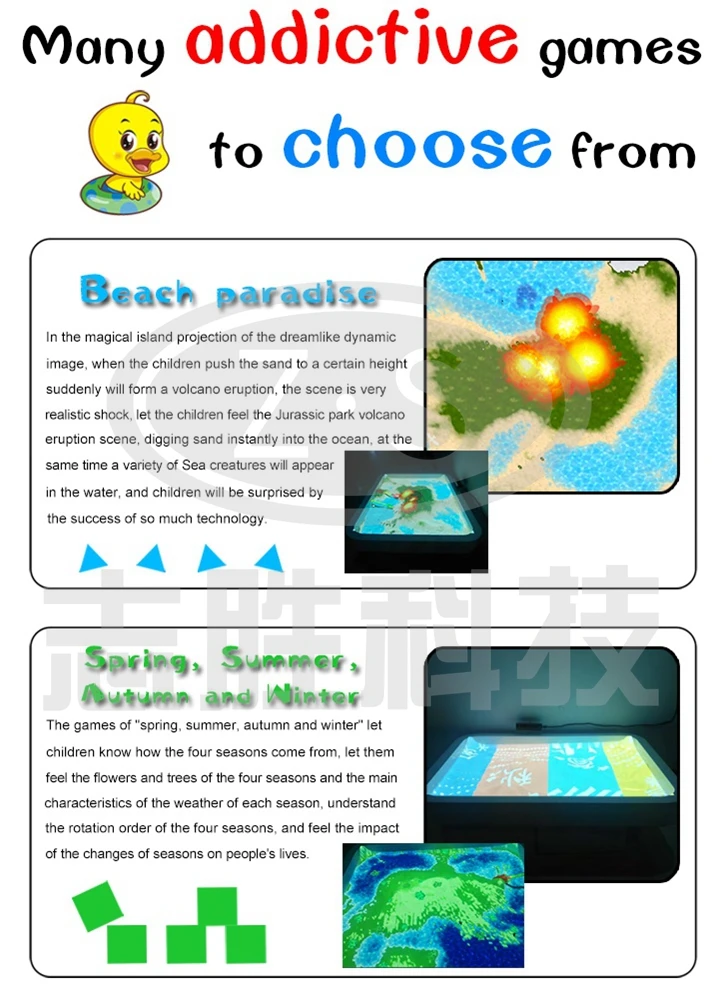 Many addictive games

to choose from

Beach paradise

In the magical island projection of the dreamlike dynamic image, when the children push the sand to a certain height suddenly will form a volcano eruption, the scene is very realistic shock, let the children feel the Jurassic park volcano eruption scene, digging sand instantly into the ocean, at the same time a variety of Sea creatures will appear in the water, and children will be surprised by the success of so much technology.

Spring, Summer, Autumn and Winter

The games of "spring, summer, autumn and winter" let children know how the four seasons come from, let them feel the flowers and trees of the four seasons and the main characteristics of the weather of each season, understand the rotation order of the four seasons, and feel the impact of the changes of seasons on people's lives.

志胜科技